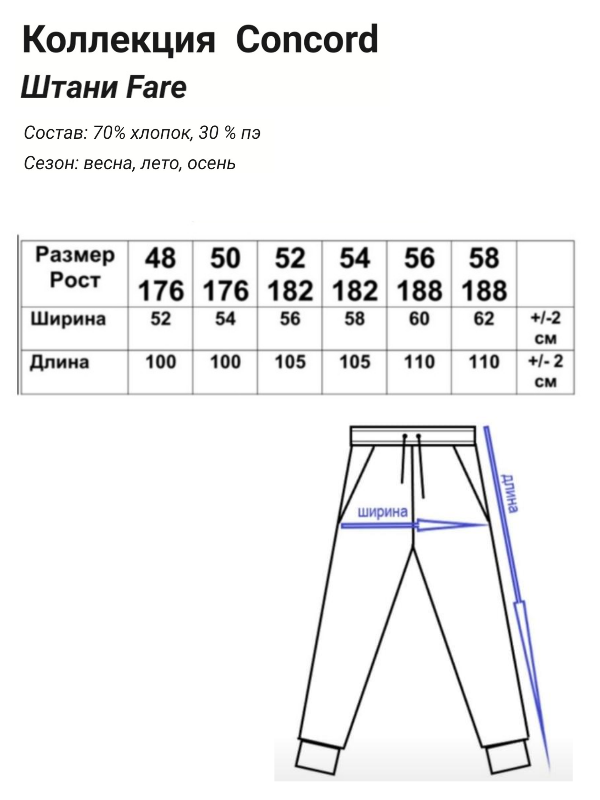 Коллекция Concord

Штани Fare

Состав: 70% хлопок, 30 % пэ

Сезон: весна, лето, осень

| Размер Рост | 48 176 | 50 176 | 52 182 | 54 182 | 56 188 | 58 188 | |
|---|---|---|---|---|---|---|---|
| Ширина | 52 | 54 | 56 | 58 | 60 | 62 | +/-2 см |
| Длина | 100 | 100 | 105 | 105 | 110 | 110 | +/- 2 см |

ширина

длина